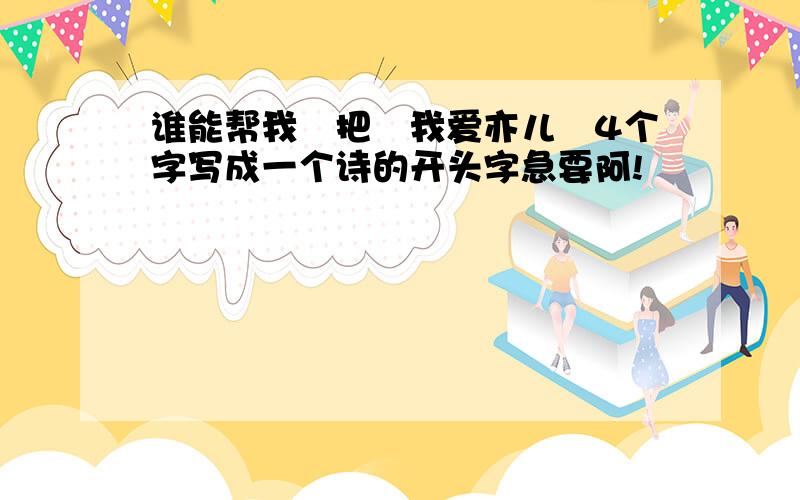 谁能帮我 把 我爱亦儿 4个字写成一个诗的开头字急要阿!